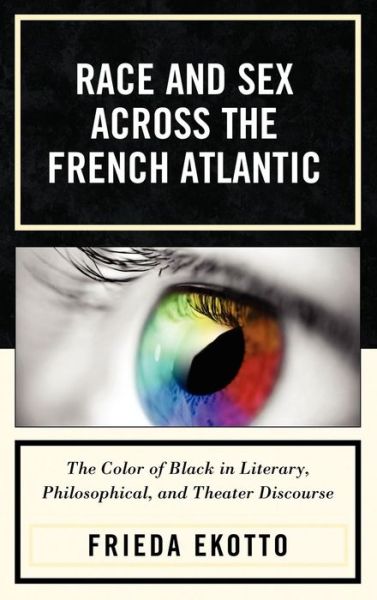 RACE AND SEX ACROSS THE FRENCH ATLANTIC

The Color of Black in Literary, Philosophical, and Theater Discourse

FRIEDA EKOTTO